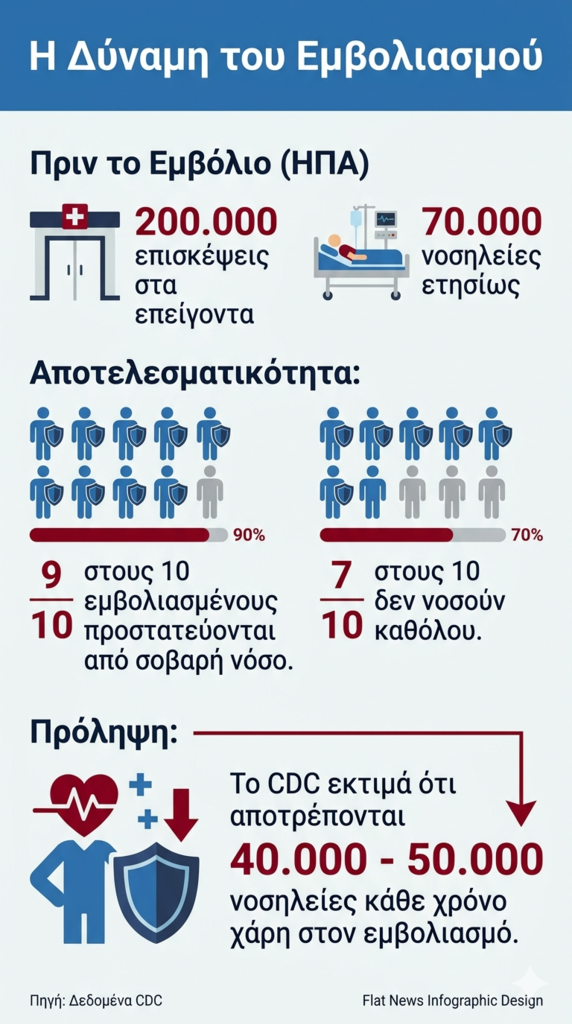 Η Δύναμη του Εμβολιασμού

Πριν το Εμβόλιο (ΗΠΑ)

200.000 επισκέψεις στα επείγοντα

70.000 νοσηλείες ετησίως

Αποτελεσματικότητα:

90%

$\frac{9}{10}$ στους 10 εμβολιασμένους προστατεύονται από σοβαρή νόσο.

70%

$\frac{7}{10}$ στους 10 δεν νοσούν καθόλου.

Πρόληψη:

Το CDC εκτιμά ότι αποτρέπονται 40.000 - 50.000 νοσηλείες κάθε χρόνο χάρη στον εμβολιασμό.

Πηγή: Δεδομένα CDC

Flat News Infographic Design